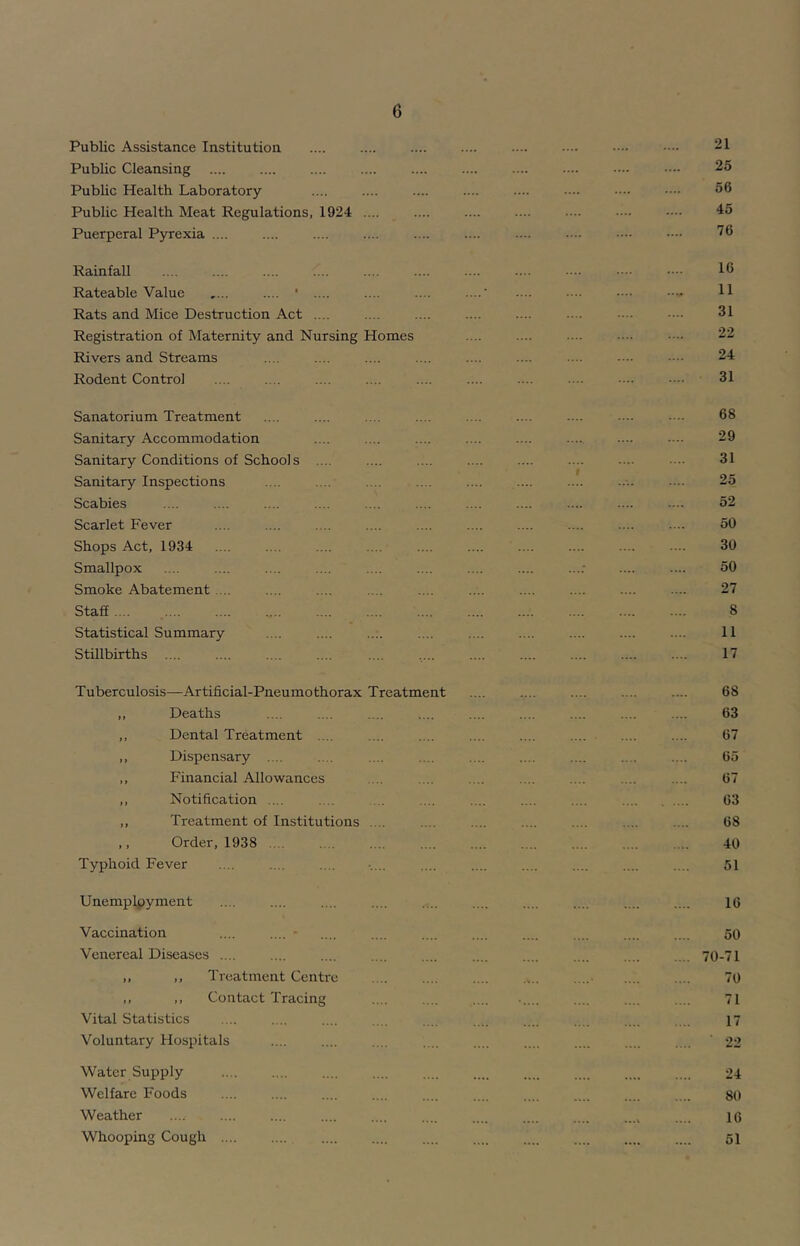 6

Public Assistance Institution .... 21
Public Cleansing .... 25
Public Health Laboratory .... 56
Public Health Meat Regulations, 1924 .... 45
Puerperal Pyrexia .... 76

Rainfall .... 16
Rateable Value .... 11
Rats and Mice Destruction Act .... 31
Registration of Maternity and Nursing Homes .... 22
Rivers and Streams .... 24
Rodent Control .... 31

Sanatorium Treatment .... 68
Sanitary Accommodation .... 29
Sanitary Conditions of Schools .... 31
Sanitary Inspections .... 25
Scabies .... 52
Scarlet Fever .... 50
Shops Act, 1934 .... 30
Smallpox .... 50
Smoke Abatement .... 27
Staff .... 8
Statistical Summary .... 11
Stillbirths .... 17

Tuberculosis—Artificial-Pneumothorax Treatment .... 68
,, Deaths .... 63
,, Dental Treatment .... 67
,, Dispensary .... 65
,, Financial Allowances .... 67
,, Notification .... 63
,, Treatment of Institutions .... 68
,, Order, 1938 .... 40
Typhoid Fever .... 51

Unemployment .... 16

Vaccination .... 50
Venereal Diseases .... 70-71
,, ,, Treatment Centre .... 70
,, ,, Contact Tracing .... 71
Vital Statistics .... 17
Voluntary Hospitals .... 22

Water Supply .... 24
Welfare Foods .... 80
Weather .... 16
Whooping Cough .... 51